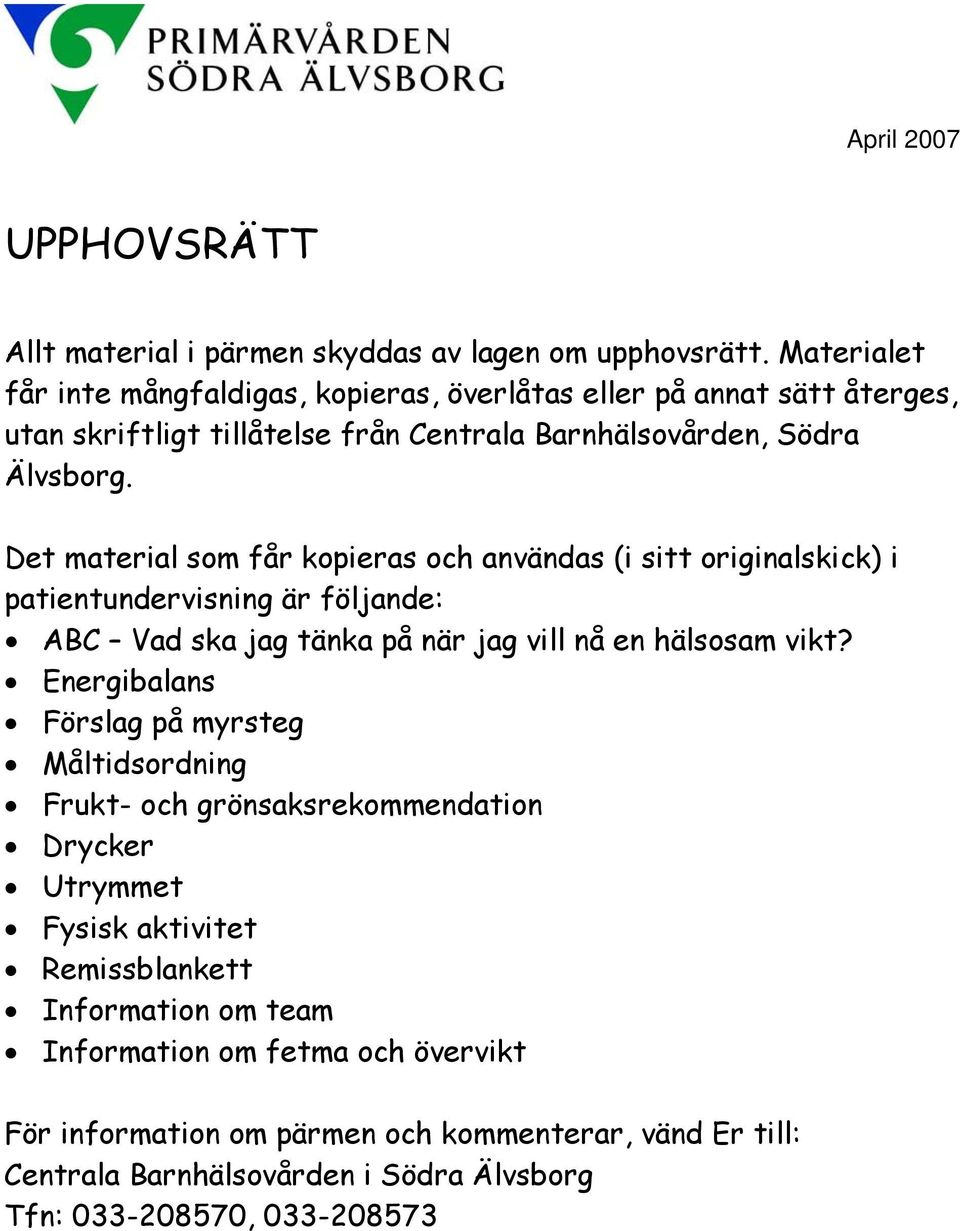 PRIMÄRVÅRDEN
SÖDRA ÄLVSBORG

April 2007

UPPHOVSRÄTT

Allt material i pärmen skyddas av lagen om upphovsrätt. Materialet får inte mångfaldigas, kopieras, överlåtas eller på annat sätt återges, utan skriftligt tillåtelse från Centrala Barnhälsovården, Södra Älvsborg.

Det material som får kopieras och användas (i sitt originalskick) i patientundervisning är följande:
• ABC – Vad ska jag tänka på när jag vill nå en hälsosam vikt?
• Energibalans
• Förslag på myrsteg
• Måltidsordning
• Frukt- och grönsaksrekommendation
• Drycker
• Utrymmet
• Fysisk aktivitet
• Remissblankett
• Information om team
• Information om fetma och övervikt

För information om pärmen och kommenterar, vänd Er till:
Centrala Barnhälsovården i Södra Älvsborg
Tfn: 033-208570, 033-208573